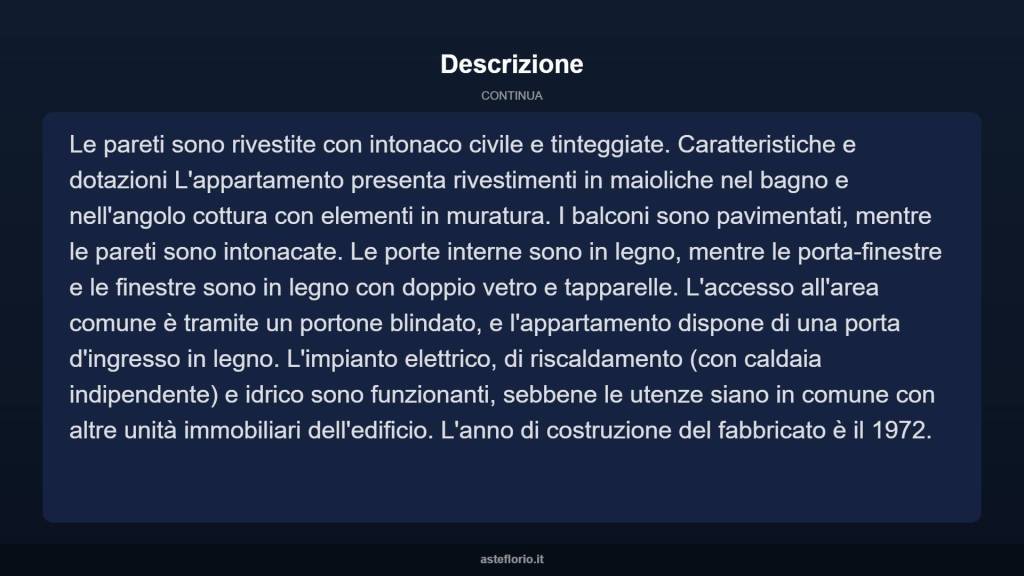 Descrizione

CONTINUA

Le pareti sono rivestite con intonaco civile e tinteggiate. Caratteristiche e dotazioni L'appartamento presenta rivestimenti in maioliche nel bagno e nell'angolo cottura con elementi in muratura. I balconi sono pavimentati, mentre le pareti sono intonacate. Le porte interne sono in legno, mentre le porta-finestre e le finestre sono in legno con doppio vetro e tapparelle. L'accesso all'area comune è tramite un portone blindato, e l'appartamento dispone di una porta d'ingresso in legno. L'impianto elettrico, di riscaldamento (con caldaia indipendente) e idrico sono funzionanti, sebbene le utenze siano in comune con altre unità immobiliari dell'edificio. L'anno di costruzione del fabbricato è il 1972.

asteflorio.it